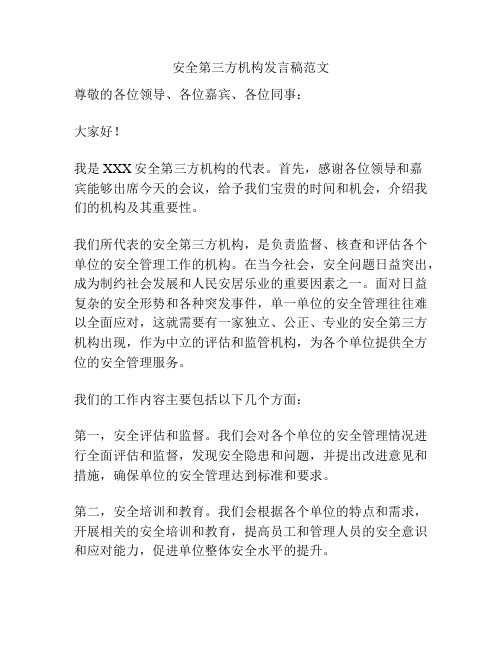 安全第三方机构发言稿范文

尊敬的各位领导、各位嘉宾、各位同事：

大家好！

我是 XXX 安全第三方机构的代表。首先，感谢各位领导和嘉宾能够出席今天的会议，给予我们宝贵的时间和机会，介绍我们的机构及其重要性。

我们所代表的安全第三方机构，是负责监督、核查和评估各个单位的安全管理工作的机构。在当今社会，安全问题日益突出，成为制约社会发展和人民安居乐业的重要因素之一。面对日益复杂的安全形势和各种突发事件，单一单位的安全管理往往难以全面应对，这就需要有一家独立、公正、专业的安全第三方机构出现，作为中立的评估和监管机构，为各个单位提供全方位的安全管理服务。

我们的工作内容主要包括以下几个方面：

第一，安全评估和监督。我们会对各个单位的安全管理情况进行全面评估和监督，发现安全隐患和问题，并提出改进意见和措施，确保单位的安全管理达到标准和要求。

第二，安全培训和教育。我们会根据各个单位的特点和需求，开展相关的安全培训和教育，提高员工和管理人员的安全意识和应对能力，促进单位整体安全水平的提升。